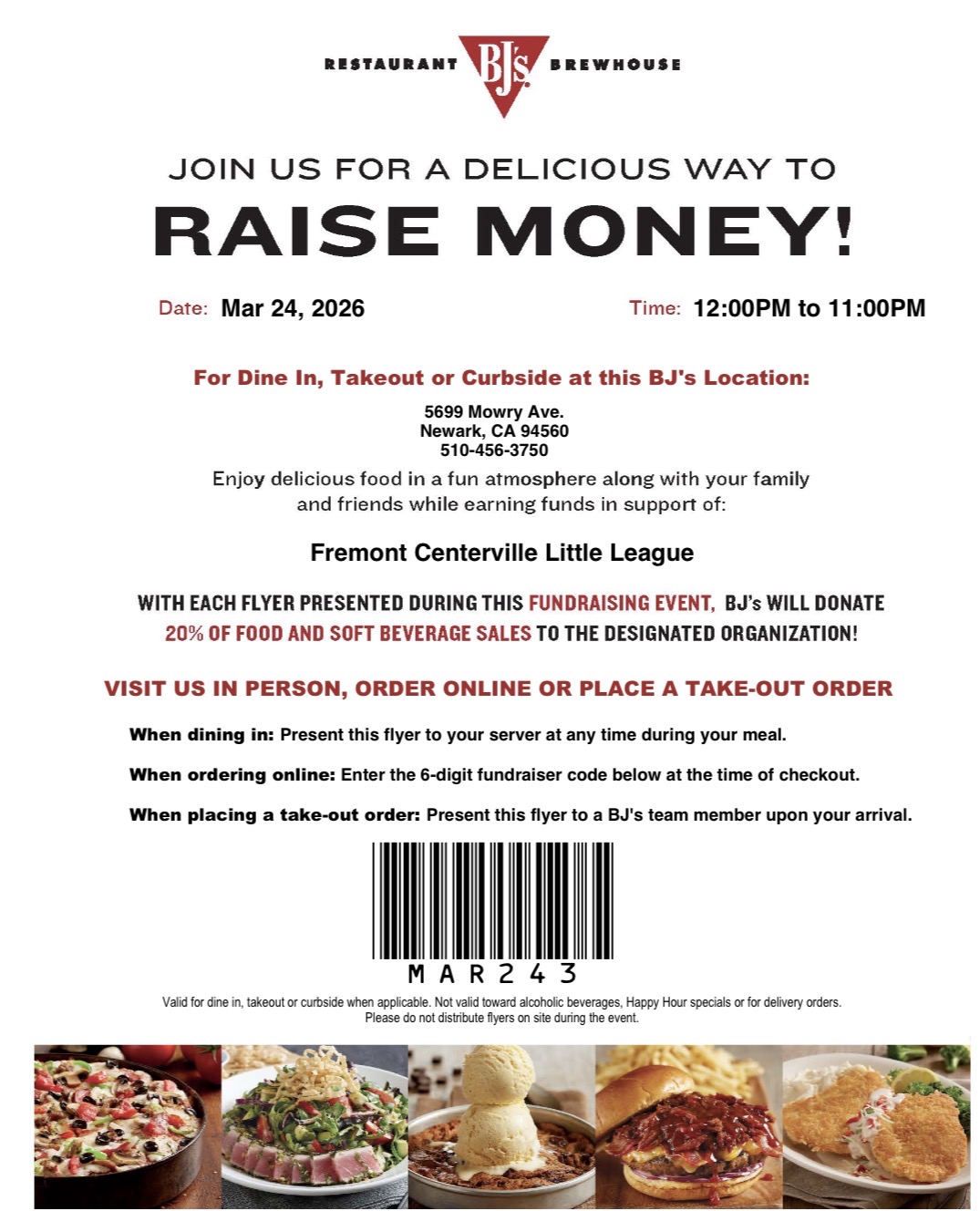 RESTAURANT BJ's BREWHOUSE

JOIN US FOR A DELICIOUS WAY TO

RAISE MONEY!

Date: Mar 24, 2026

Time: 12:00PM to 11:00PM

For Dine In, Takeout or Curbside at this BJ's Location:

5699 Mowry Ave.
Newark, CA 94560
510-456-3750

Enjoy delicious food in a fun atmosphere along with your family and friends while earning funds in support of:

Fremont Centerville Little League

WITH EACH FLYER PRESENTED DURING THIS FUNDRAISING EVENT, BJ's WILL DONATE 20% OF FOOD AND SOFT BEVERAGE SALES TO THE DESIGNATED ORGANIZATION!

VISIT US IN PERSON, ORDER ONLINE OR PLACE A TAKE-OUT ORDER

When dining in: Present this flyer to your server at any time during your meal.

When ordering online: Enter the 6-digit fundraiser code below at the time of checkout.

When placing a take-out order: Present this flyer to a BJ's team member upon your arrival.

MAR243

Valid for dine in, takeout or curbside when applicable. Not valid toward alcoholic beverages, Happy Hour specials or for delivery orders.
Please do not distribute flyers on site during the event.